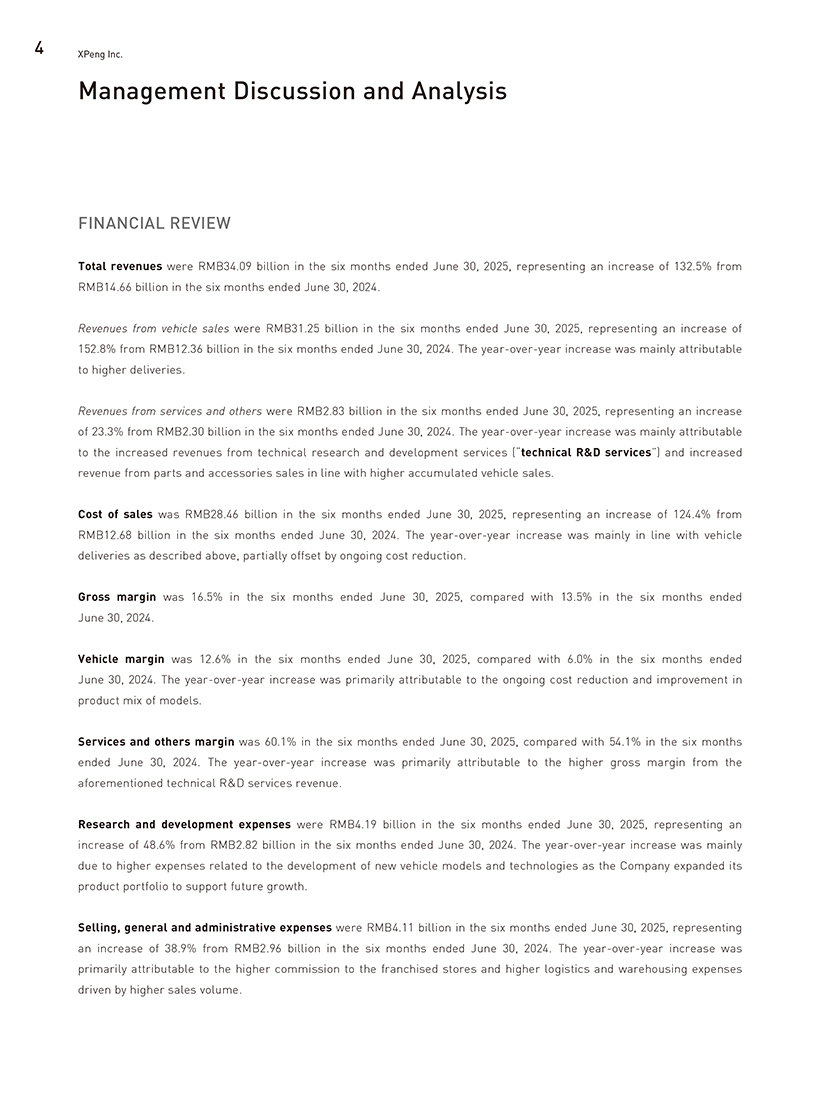 4 XPeng Inc.

Management Discussion and Analysis

FINANCIAL REVIEW

Total revenues were RMB34.09 billion in the six months ended June 30, 2025, representing an increase of 132.5% from RMB14.66 billion in the six months ended June 30, 2024.

Revenues from vehicle sales were RMB31.25 billion in the six months ended June 30, 2025, representing an increase of 152.8% from RMB12.36 billion in the six months ended June 30, 2024. The year-over-year increase was mainly attributable to higher deliveries.

Revenues from services and others were RMB2.83 billion in the six months ended June 30, 2025, representing an increase of 23.3% from RMB2.30 billion in the six months ended June 30, 2024. The year-over-year increase was mainly attributable to the increased revenues from technical research and development services ("technical R&D services") and increased revenue from parts and accessories sales in line with higher accumulated vehicle sales.

Cost of sales was RMB28.46 billion in the six months ended June 30, 2025, representing an increase of 124.4% from RMB12.68 billion in the six months ended June 30, 2024. The year-over-year increase was mainly in line with vehicle deliveries as described above, partially offset by ongoing cost reduction.

Gross margin was 16.5% in the six months ended June 30, 2025, compared with 13.5% in the six months ended June 30, 2024.

Vehicle margin was 12.6% in the six months ended June 30, 2025, compared with 6.0% in the six months ended June 30, 2024. The year-over-year increase was primarily attributable to the ongoing cost reduction and improvement in product mix of models.

Services and others margin was 60.1% in the six months ended June 30, 2025, compared with 54.1% in the six months ended June 30, 2024. The year-over-year increase was primarily attributable to the higher gross margin from the aforementioned technical R&D services revenue.

Research and development expenses were RMB4.19 billion in the six months ended June 30, 2025, representing an increase of 48.6% from RMB2.82 billion in the six months ended June 30, 2024. The year-over-year increase was mainly due to higher expenses related to the development of new vehicle models and technologies as the Company expanded its product portfolio to support future growth.

Selling, general and administrative expenses were RMB4.11 billion in the six months ended June 30, 2025, representing an increase of 38.9% from RMB2.96 billion in the six months ended June 30, 2024. The year-over-year increase was primarily attributable to the higher commission to the franchised stores and higher logistics and warehousing expenses driven by higher sales volume.